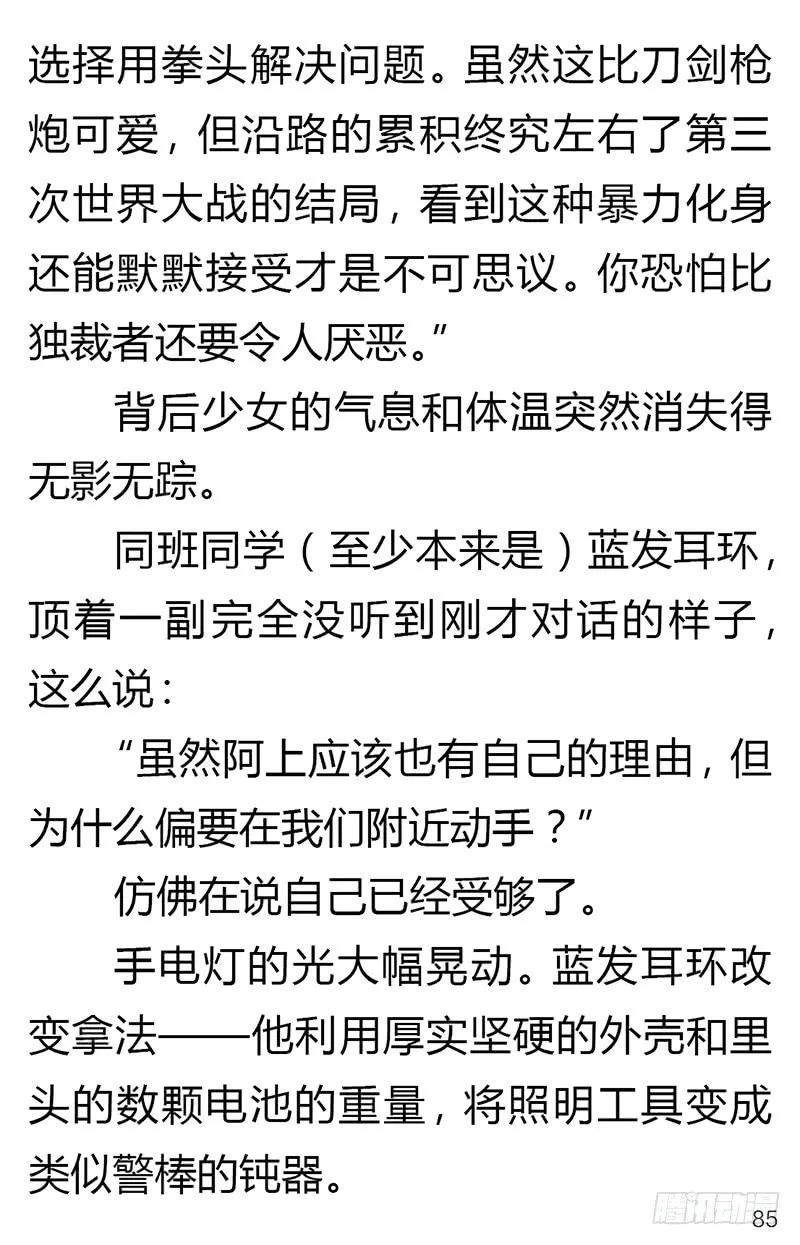 选择用拳头解决问题。虽然这比刀剑枪炮可爱，但沿路的累积终究左右了第三次世界大战的结局，看到这种暴力化身还能默默接受才是不可思议。你恐怕比独裁者还要令人厌恶。”

背后少女的气息和体温突然消失得无影无踪。

同班同学（至少本来是）蓝发耳环，顶着一副完全没听到刚才对话的样子，这么说：

“虽然阿上应该也有自己的理由，但为什么偏要在我们附近动手？”

仿佛在说自己已经受够了。

手电灯的光大幅晃动。蓝发耳环改变拿法——他利用厚实坚硬的外壳和里头的数颗电池的重量，将照明工具变成类似警棒的钝器。

腾讯动漫

85